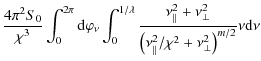 $\frac{4\pi^2 S_0}{\chi^3} \int_0^{2\pi} \mathrm{d}\varphi_\nu \int_0^{1/\lambda} \frac{\nu_\parallel^2 + \nu_\perp^2}{\left(\nu_\parallel^2/\chi^2 + \nu_\perp^2\right)^{m/2}} \nu \mathrm{d}\nu$